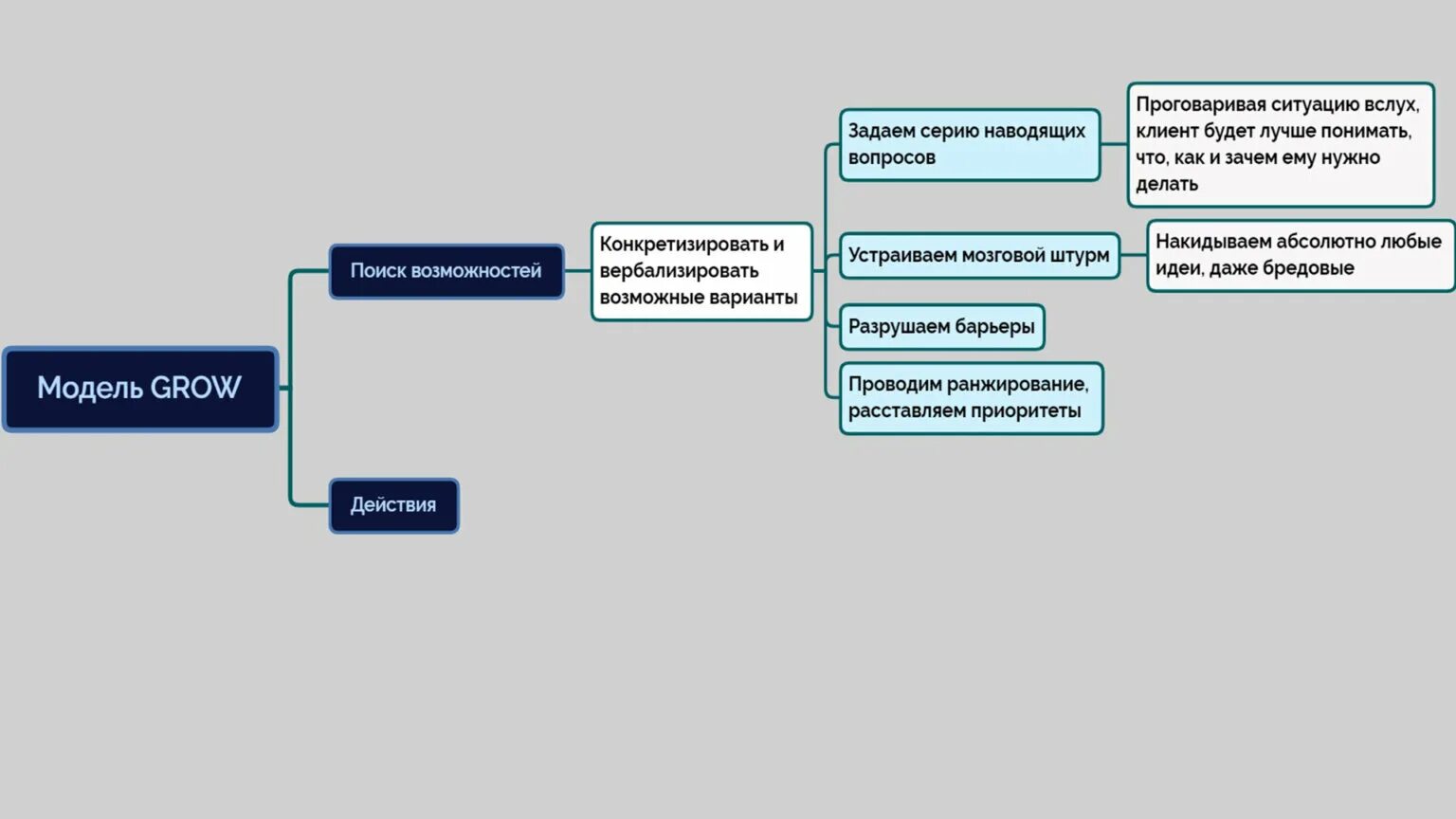 Модель GROW

Поиск возможностей

Конкретизировать и вербализировать возможные варианты

Задаем серию наводящих вопросов

Проговаривая ситуацию вслух, клиент будет лучше понимать, что, как и зачем ему нужно делать

Устраиваем мозговой штурм

Накидываем абсолютно любые идеи, даже бредовые

Разрушаем барьеры

Проводим ранжирование, расставляем приоритеты

Действия